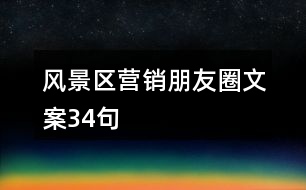 风景区营销朋友圈文案34句